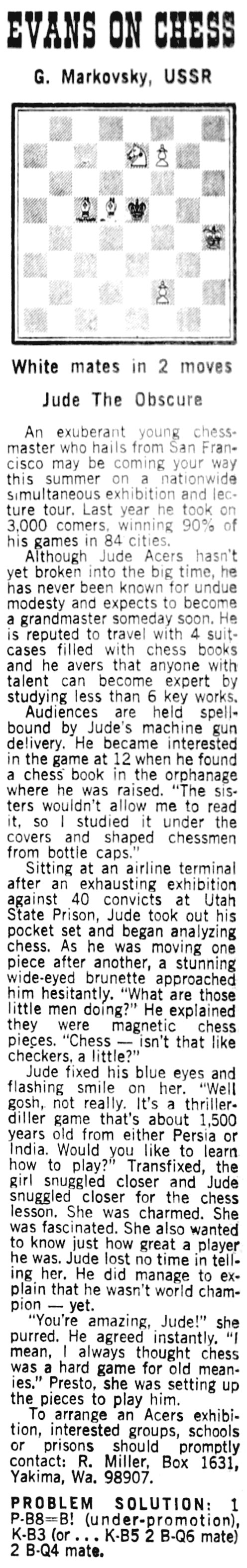 EVANS ON CHESS

G. Markovsky, USSR

White mates in 2 moves

Jude The Obscure

An exuberant young chessmaster who hails from San Francisco may be coming your way this summer on a nationwide simultaneous exhibition and lecture tour. Last year he took on 3,000 comers, winning 90% of his games in 84 cities.

Although Jude Acers hasn't yet broken into the big time, he has never been known for undue modesty and expects to become a grandmaster someday soon. He is reputed to travel with 4 suitcases filled with chess books and he avers that anyone with talent can become expert by studying less than 6 key works.

Audiences are held spellbound by Jude's machine gun delivery. He became interested in the game at 12 when he found a chess book in the orphanage where he was raised. "The sisters wouldn't allow me to read it, so I studied it under the covers and shaped chessmen from bottle caps."

Sitting at an airline terminal after an exhausting exhibition against 40 convicts at Utah State Prison, Jude took out his pocket set and began analyzing chess. As he was moving one piece after another, a stunning wide-eyed brunette approached him hesitantly. "What are those little men doing?" He explained they were magnetic chess pieces. "Chess — isn't that like checkers, a little?"

Jude fixed his blue eyes and flashing smile on her. "Well gosh, not really. It's a thriller-diller game that's about 1,500 years old from either Persia or India. Would you like to learn how to play?" Transfixed, the girl snuggled closer and Jude snuggled closer for the chess lesson. She was charmed. She was fascinated. She also wanted to know just how great a player he was. Jude lost no time in telling her. He did manage to explain that he wasn't world champion — yet.

"You're amazing, Jude!" she purred. He agreed instantly. "I mean, I always thought chess was a hard game for old meanies." Presto, she was setting up the pieces to play him.

To arrange an Acers exhibition, interested groups, schools or prisons should promptly contact: R. Miller, Box 1631, Yakima, Wa. 98907.

PROBLEM SOLUTION: 1 P-B8=B! (under-promotion), K-B3 (or . . . K-B5 2 B-Q6 mate) 2 B-Q4 mate.